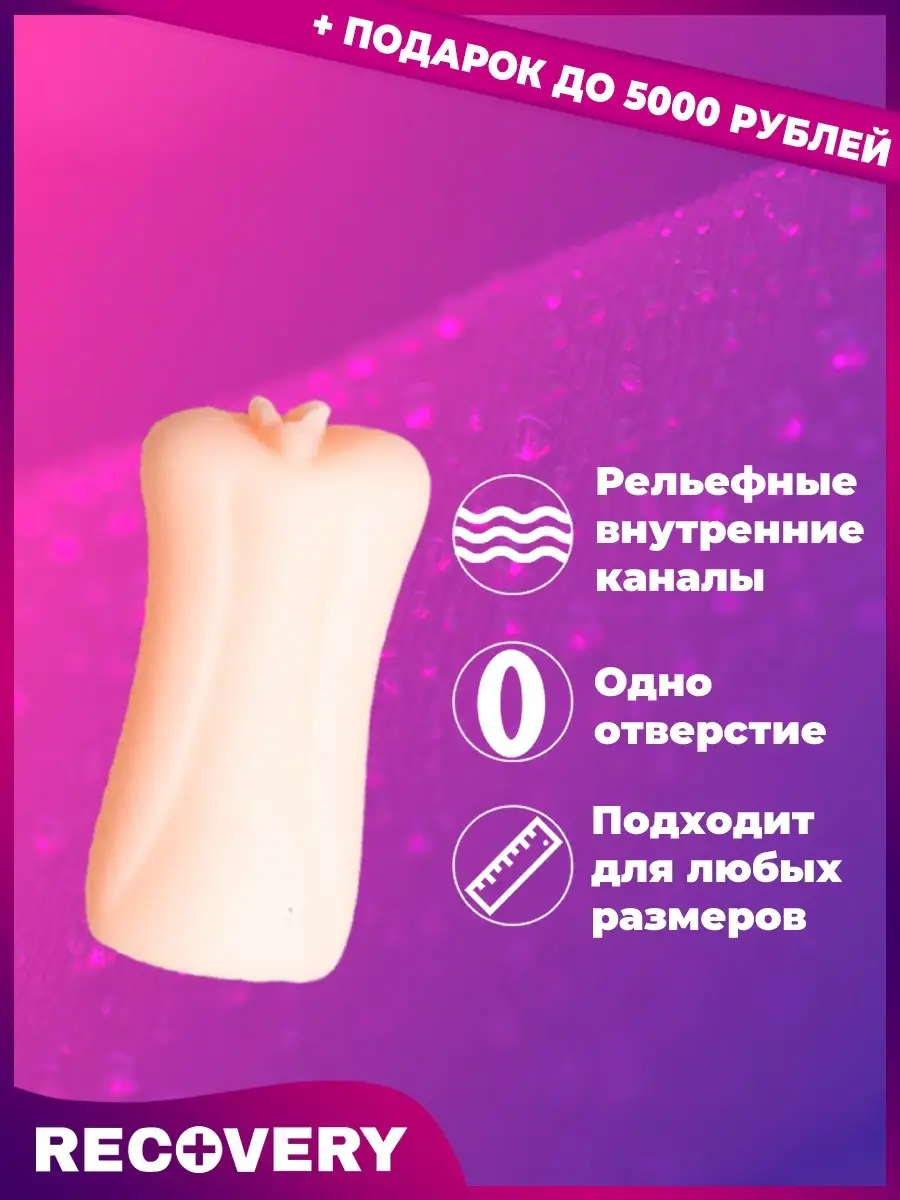 + ПОДАРОК ДО 5000 РУБЛЕЙ

Рельефные внутренние каналы

Одно отверстие

Подходит для любых размеров

RECOVERY